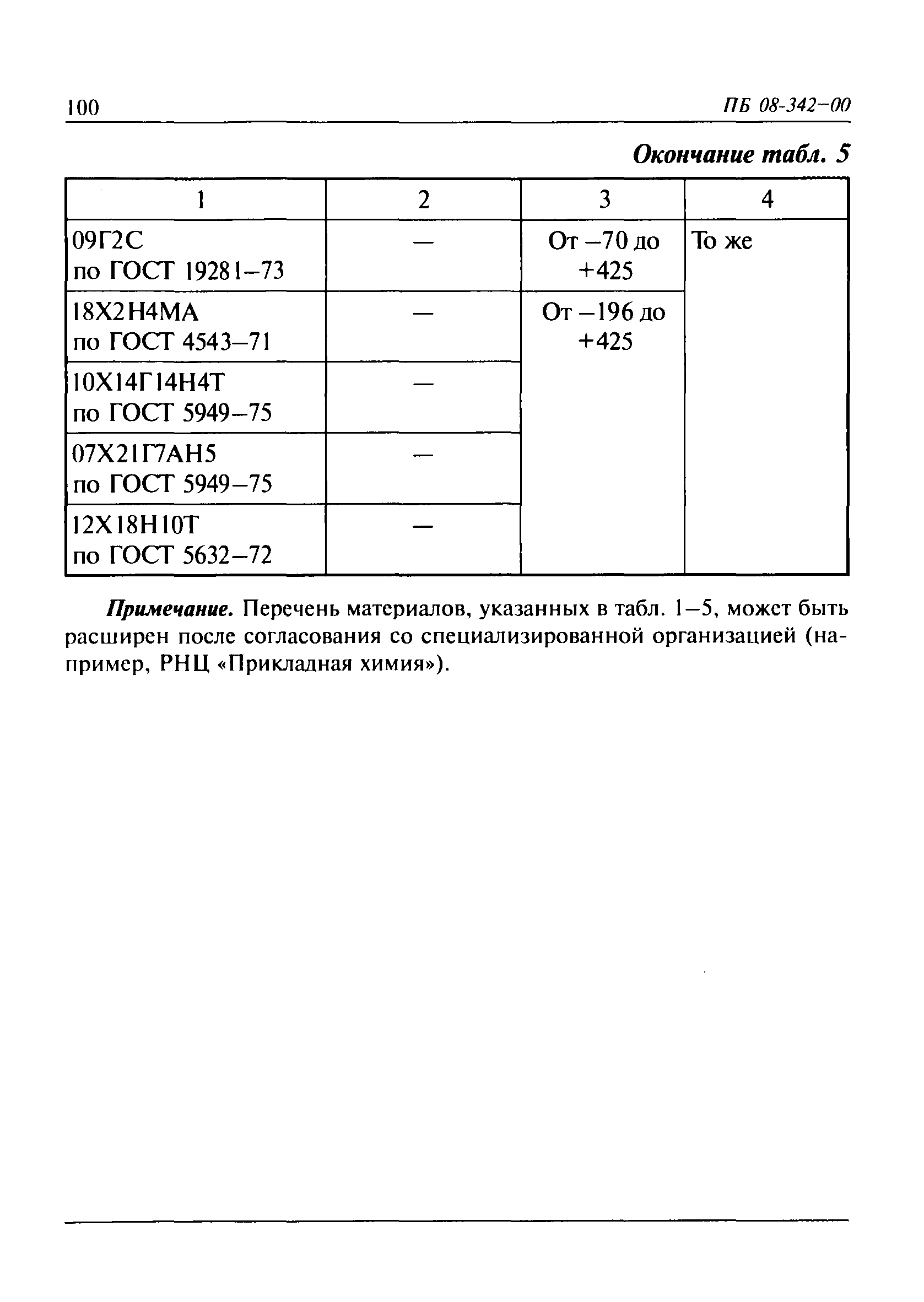 100

ПБ 08-342-00

Окончание табл. 5

| 1 | 2 | 3 | 4 |
|---|---|---|---|
| 09Г2С по ГОСТ 19281–73 | — | От –70 до +425 | То же |
| 18Х2Н4МА по ГОСТ 4543–71 | — | От –196 до +425 | |
| 10Х14Г14Н4Т по ГОСТ 5949–75 | — | | |
| 07Х21Г7АН5 по ГОСТ 5949–75 | — | | |
| 12Х18Н10Т по ГОСТ 5632–72 | — | | |

Примечание. Перечень материалов, указанных в табл. 1–5, может быть расширен после согласования со специализированной организацией (например, РНЦ «Прикладная химия»).